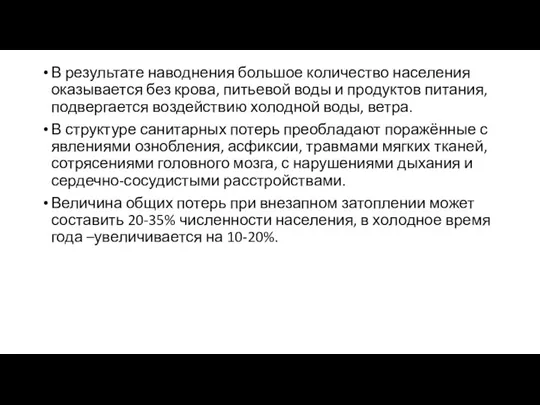 • В результате наводнения большое количество населения оказывается без крова, питьевой воды и продуктов питания, подвергается воздействию холодной воды, ветра.

• В структуре санитарных потерь преобладают поражённые с явлениями ознобления, асфиксии, травмами мягких тканей, сотрясениями головного мозга, с нарушениями дыхания и сердечно-сосудистыми расстройствами.

• Величина общих потерь при внезапном затоплении может составить 20-35% численности населения, в холодное время года –увеличивается на 10-20%.